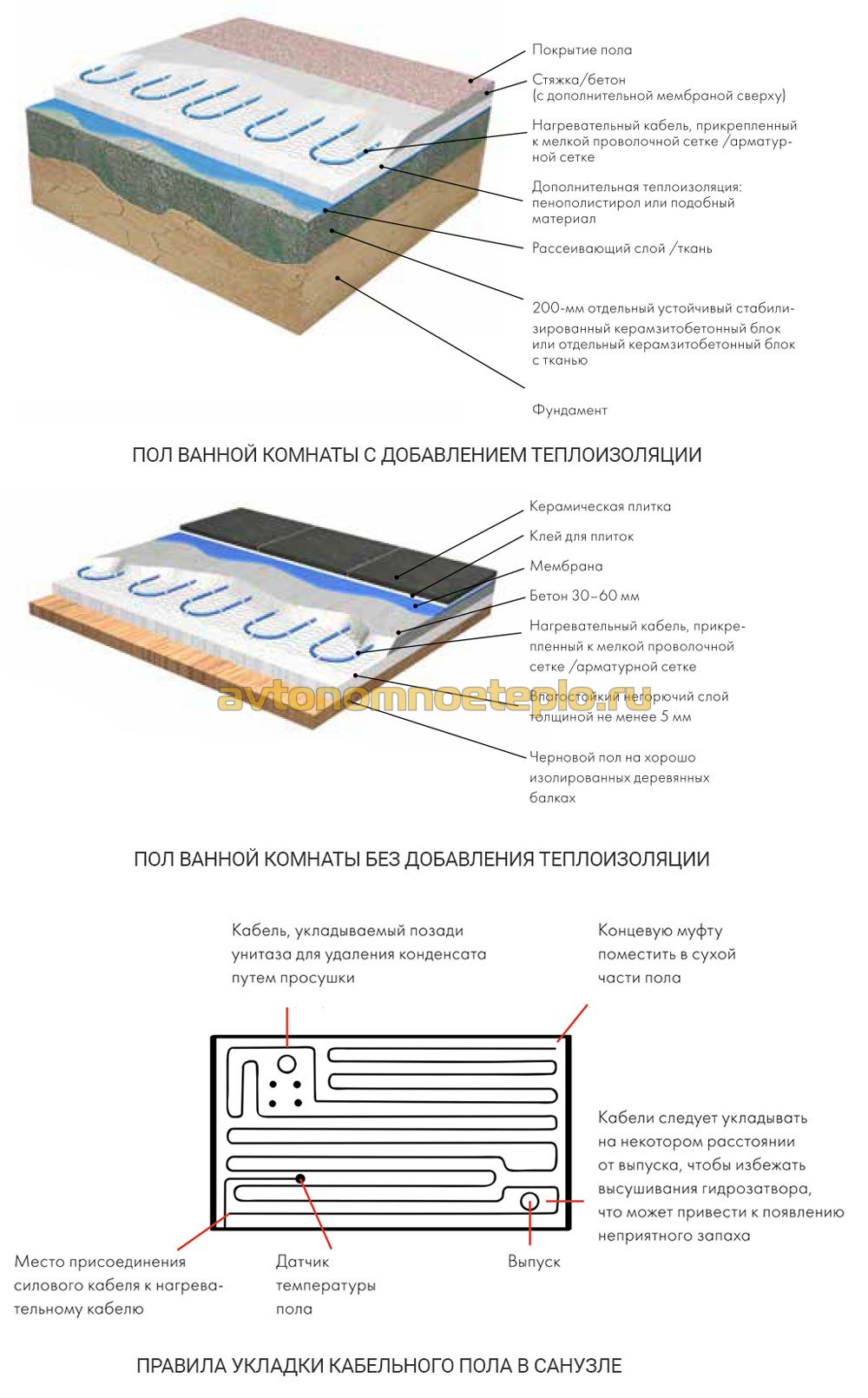 Покрытие пола

Стяжка/бетон (с дополнительной мембраной сверху)

Нагревательный кабель, прикрепленный к мелкой проволочной сетке /арматурной сетке

Дополнительная теплоизоляция: пенополистирол или подобный материал

Рассеивающий слой /ткань

200-мм отдельный устойчивый стабилизированный керамзитобетонный блок или отдельный керамзитобетонный блок с тканью

Фундамент

ПОЛ ВАННОЙ КОМНАТЫ С ДОБАВЛЕНИЕМ ТЕПЛОИЗОЛЯЦИИ

Керамическая плитка

Клей для плиток

Мембрана

Бетон 30–60 мм

Нагревательный кабель, прикрепленный к мелкой проволочной сетке /арматурной сетке

Влагостойкий негорючий слой толщиной не менее 5 мм

avtonomnoeteplo.ru

Черновой пол на хорошо изолированных деревянных балках

ПОЛ ВАННОЙ КОМНАТЫ БЕЗ ДОБАВЛЕНИЯ ТЕПЛОИЗОЛЯЦИИ

Кабель, укладываемый позади унитаза для удаления конденсата путем просушки

Концевую муфту поместить в сухой части пола

Кабели следует укладывать на некотором расстоянии от выпуска, чтобы избежать высушивания гидрозатвора, что может привести к появлению неприятного запаха

Место присоединения силового кабеля к нагревательному кабелю

Датчик температуры пола

Выпуск

ПРАВИЛА УКЛАДКИ КАБЕЛЬНОГО ПОЛА В САНУЗЛЕ